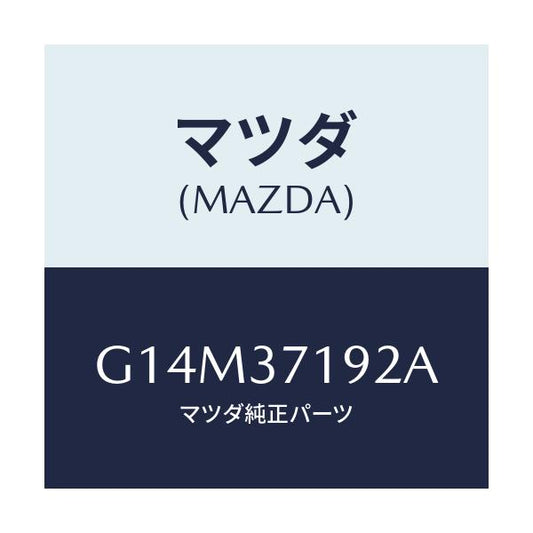 マツダ
(MAZDA)

G14M37192A
マツダ純正パーツ